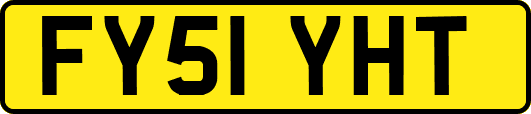 FY51 YHT